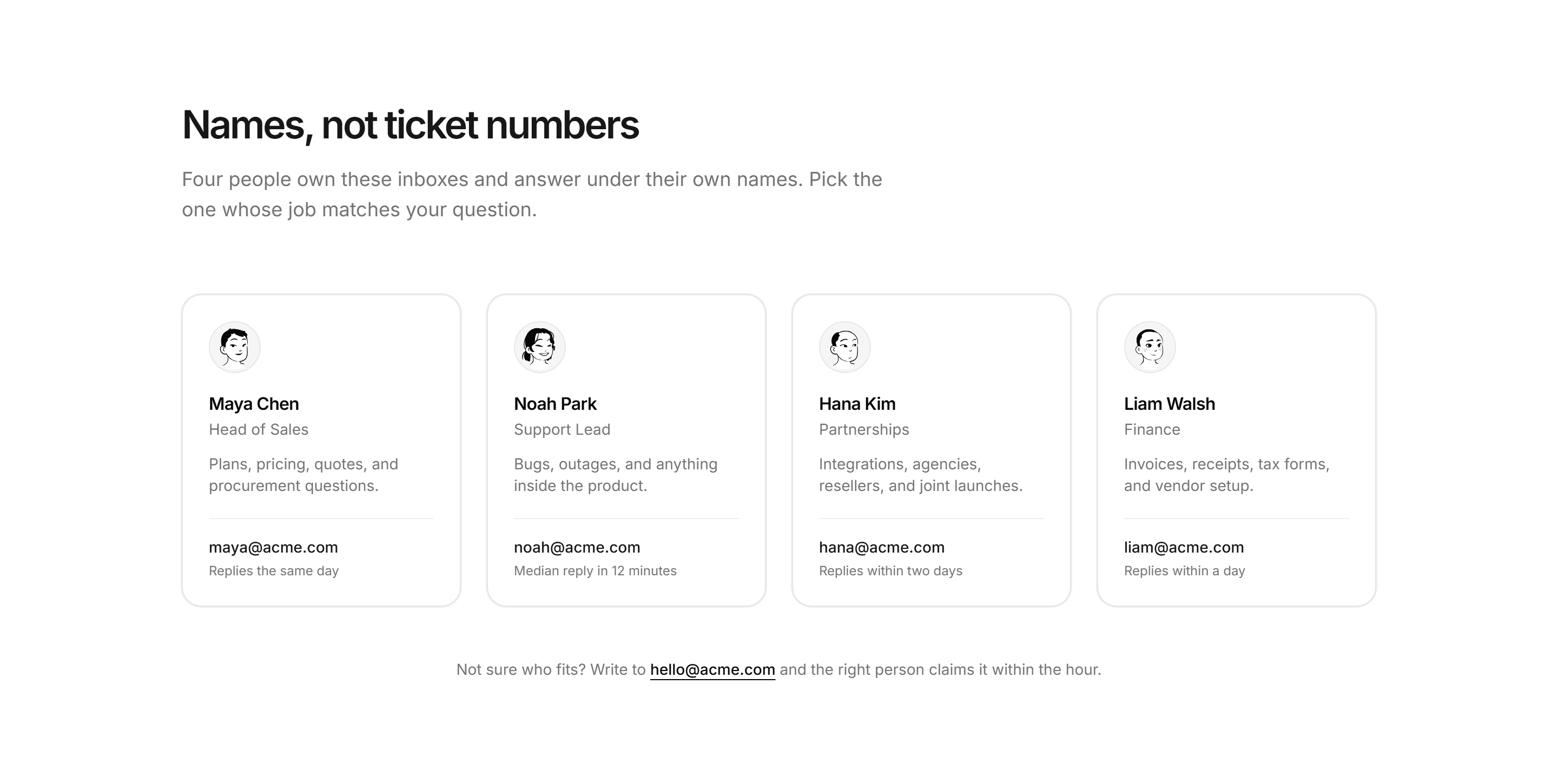 Names, not ticket numbers

Four people own these inboxes and answer under their own names. Pick the one whose job matches your question.

Maya Chen
Head of Sales
Plans, pricing, quotes, and procurement questions.
maya@acme.com
Replies the same day

Noah Park
Support Lead
Bugs, outages, and anything inside the product.
noah@acme.com
Median reply in 12 minutes

Hana Kim
Partnerships
Integrations, agencies, resellers, and joint launches.
hana@acme.com
Replies within two days

Liam Walsh
Finance
Invoices, receipts, tax forms, and vendor setup.
liam@acme.com
Replies within a day

Not sure who fits? Write to hello@acme.com and the right person claims it within the hour.